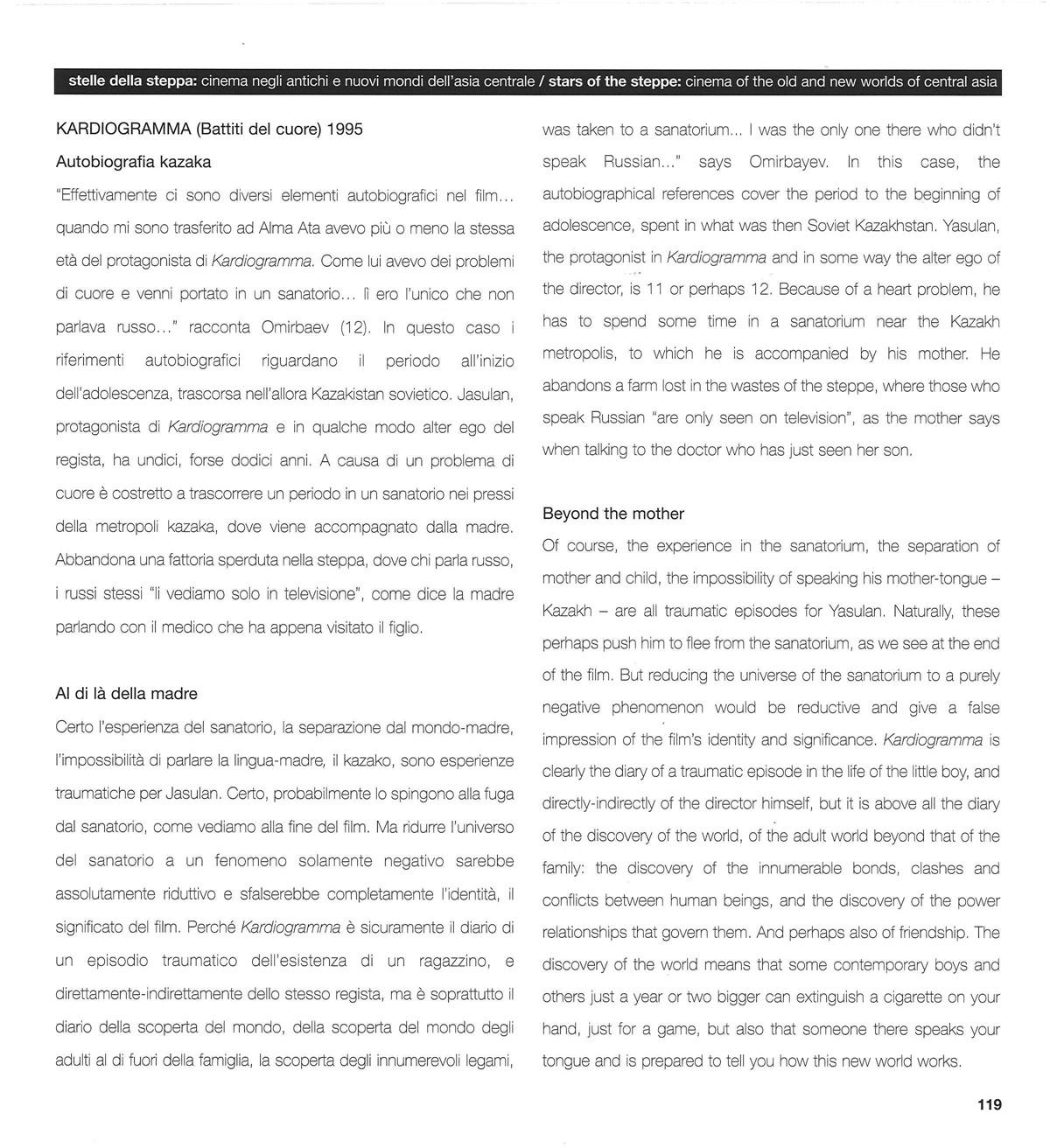 stelle della steppa: cinema negli antichi e nuovi mondi dell'asia centrale / stars of the steppe: cinema of the old and new worlds of central asia

KARDIOGRAMMA (Battiti del cuore) 1995

Autobiografia kazaka

"Effettivamente ci sono diversi elementi autobiografici nel film... quando mi sono trasferito ad Alma Ata avevo più o meno la stessa età del protagonista di Kardiogramma. Come lui avevo dei problemi di cuore e venni portato in un sanatorio... lì ero l'unico che non parlava russo..." racconta Omirbaev (12). In questo caso i riferimenti autobiografici riguardano il periodo all'inizio dell'adolescenza, trascorsa nell'allora Kazakistan sovietico. Jasulan, protagonista di Kardiogramma e in qualche modo alter ego del regista, ha undici, forse dodici anni. A causa di un problema di cuore è costretto a trascorrere un periodo in un sanatorio nei pressi della metropoli kazaka, dove viene accompagnato dalla madre. Abbandona una fattoria sperduta nella steppa, dove chi parla russo, i russi stessi "li vediamo solo in televisione", come dice la madre parlando con il medico che ha appena visitato il figlio.

Al di là della madre

Certo l'esperienza del sanatorio, la separazione dal mondo-madre, l'impossibilità di parlare la lingua-madre, il kazako, sono esperienze traumatiche per Jasulan. Certo, probabilmente lo spingono alla fuga dal sanatorio, come vediamo alla fine del film. Ma ridurre l'universo del sanatorio a un fenomeno solamente negativo sarebbe assolutamente riduttivo e sfalserebbe completamente l'identità, il significato del film. Perché Kardiogramma è sicuramente il diario di un episodio traumatico dell'esistenza di un ragazzino, e direttamente-indirettamente dello stesso regista, ma è soprattutto il diario della scoperta del mondo, della scoperta del mondo degli adulti al di fuori della famiglia, la scoperta degli innumerevoli legami,

was taken to a sanatorium... I was the only one there who didn't speak Russian..." says Omirbayev. In this case, the autobiographical references cover the period to the beginning of adolescence, spent in what was then Soviet Kazakhstan. Yasulan, the protagonist in Kardiogramma and in some way the alter ego of the director, is 11 or perhaps 12. Because of a heart problem, he has to spend some time in a sanatorium near the Kazakh metropolis, to which he is accompanied by his mother. He abandons a farm lost in the wastes of the steppe, where those who speak Russian "are only seen on television", as the mother says when talking to the doctor who has just seen her son.

Beyond the mother

Of course, the experience in the sanatorium, the separation of mother and child, the impossibility of speaking his mother-tongue – Kazakh – are all traumatic episodes for Yasulan. Naturally, these perhaps push him to flee from the sanatorium, as we see at the end of the film. But reducing the universe of the sanatorium to a purely negative phenomenon would be reductive and give a false impression of the film's identity and significance. Kardiogramma is clearly the diary of a traumatic episode in the life of the little boy, and directly-indirectly of the director himself, but it is above all the diary of the discovery of the world, of the adult world beyond that of the family: the discovery of the innumerable bonds, clashes and conflicts between human beings, and the discovery of the power relationships that govern them. And perhaps also of friendship. The discovery of the world means that some contemporary boys and others just a year or two bigger can extinguish a cigarette on your hand, just for a game, but also that someone there speaks your tongue and is prepared to tell you how this new world works.

119